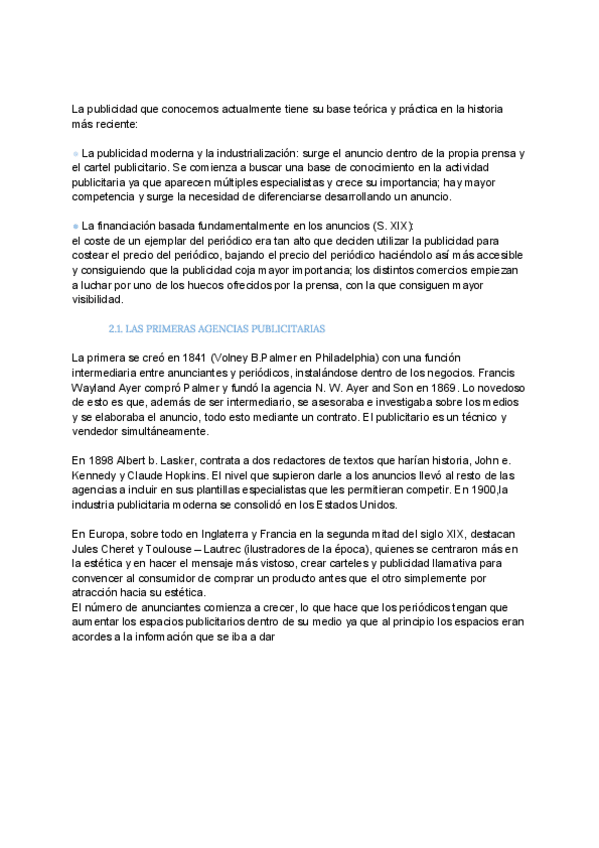 La publicidad que conocemos actualmente tiene su base teórica y práctica en la historia más reciente:

● La publicidad moderna y la industrialización: surge el anuncio dentro de la propia prensa y el cartel publicitario. Se comienza a buscar una base de conocimiento en la actividad publicitaria ya que aparecen múltiples especialistas y crece su importancia; hay mayor competencia y surge la necesidad de diferenciarse desarrollando un anuncio.

● La financiación basada fundamentalmente en los anuncios (S. XIX):
el coste de un ejemplar del periódico era tan alto que deciden utilizar la publicidad para costear el precio del periódico, bajando el precio del periódico haciéndolo así más accesible y consiguiendo que la publicidad coja mayor importancia; los distintos comercios empiezan a luchar por uno de los huecos ofrecidos por la prensa, con la que consiguen mayor visibilidad.

2.1. LAS PRIMERAS AGENCIAS PUBLICITARIAS

La primera se creó en 1841 (Volney B.Palmer en Philadelphia) con una función intermediaria entre anunciantes y periódicos, instalándose dentro de los negocios. Francis Wayland Ayer compró Palmer y fundó la agencia N. W. Ayer and Son en 1869. Lo novedoso de esto es que, además de ser intermediario, se asesoraba e investigaba sobre los medios y se elaboraba el anuncio, todo esto mediante un contrato. El publicitario es un técnico y vendedor simultáneamente.

En 1898 Albert b. Lasker, contrata a dos redactores de textos que harían historia, John e. Kennedy y Claude Hopkins. El nivel que supieron darle a los anuncios llevó al resto de las agencias a incluir en sus plantillas especialistas que les permitieran competir. En 1900,la industria publicitaria moderna se consolidó en los Estados Unidos.

En Europa, sobre todo en Inglaterra y Francia en la segunda mitad del siglo XIX, destacan Jules Cheret y Toulouse – Lautrec (ilustradores de la época), quienes se centraron más en la estética y en hacer el mensaje más vistoso, crear carteles y publicidad llamativa para convencer al consumidor de comprar un producto antes que el otro simplemente por atracción hacia su estética.
El número de anunciantes comienza a crecer, lo que hace que los periódicos tengan que aumentar los espacios publicitarios dentro de su medio ya que al principio los espacios eran acordes a la información que se iba a dar